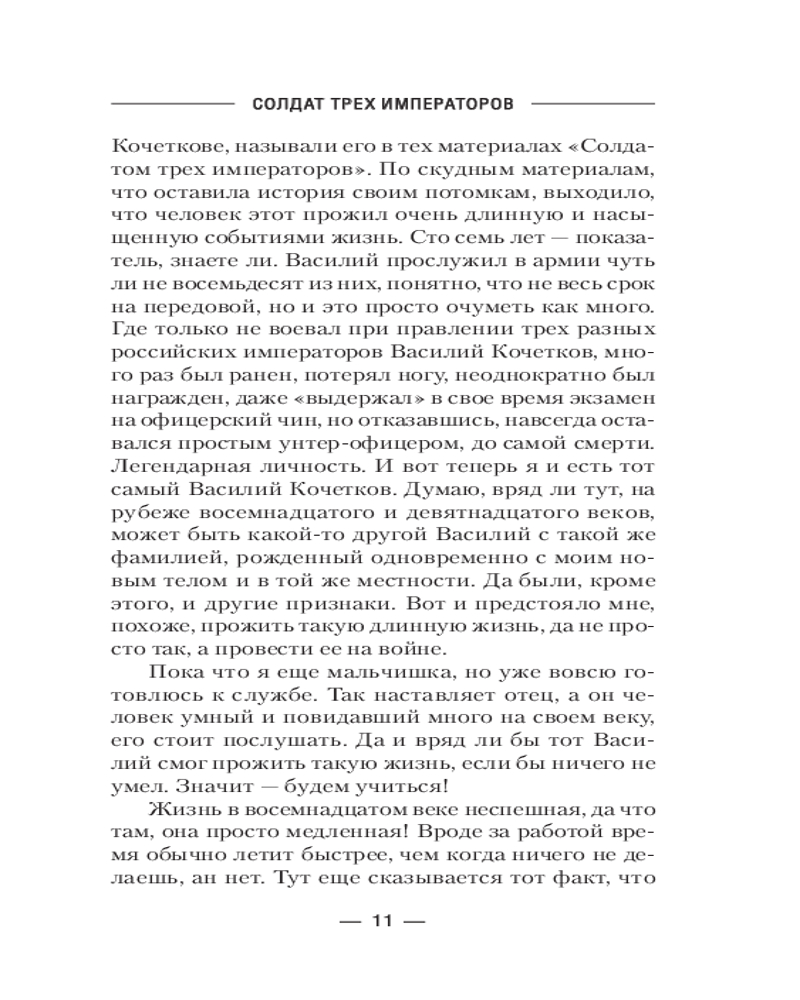 СОЛДАТ ТРЕХ ИМПЕРАТОРОВ

Кочеткове, называли его в тех материалах «Солдатом трех императоров». По скудным материалам, что оставила история своим потомкам, выходило, что человек этот прожил очень длинную и насыщенную событиями жизнь. Сто семь лет — показатель, знаете ли. Василий прослужил в армии чуть ли не восемьдесят из них, понятно, что не весь срок на передовой, но и это просто очуметь как много. Где только не воевал при правлении трех разных российских императоров Василий Кочетков, много раз был ранен, потерял ногу, неоднократно был награжден, даже «выдержал» в свое время экзамен на офицерский чин, но отказавшись, навсегда оставался простым унтер-офицером, до самой смерти. Легендарная личность. И вот теперь я и есть тот самый Василий Кочетков. Думаю, вряд ли тут, на рубеже восемнадцатого и девятнадцатого веков, может быть какой-то другой Василий с такой же фамилией, рожденный одновременно с моим новым телом и в той же местности. Да были, кроме этого, и другие признаки. Вот и предстояло мне, похоже, прожить такую длинную жизнь, да не просто так, а провести ее на войне.

Пока что я еще мальчишка, но уже вовсю готовлюсь к службе. Так наставляет отец, а он человек умный и повидавший много на своем веку, его стоит послушать. Да и вряд ли бы тот Василий смог прожить такую жизнь, если бы ничего не умел. Значит — будем учиться!

Жизнь в восемнадцатом веке неспешная, да что там, она просто медленная! Вроде за работой время обычно летит быстрее, чем когда ничего не делаешь, ан нет. Тут еще сказывается тот факт, что

— 11 —